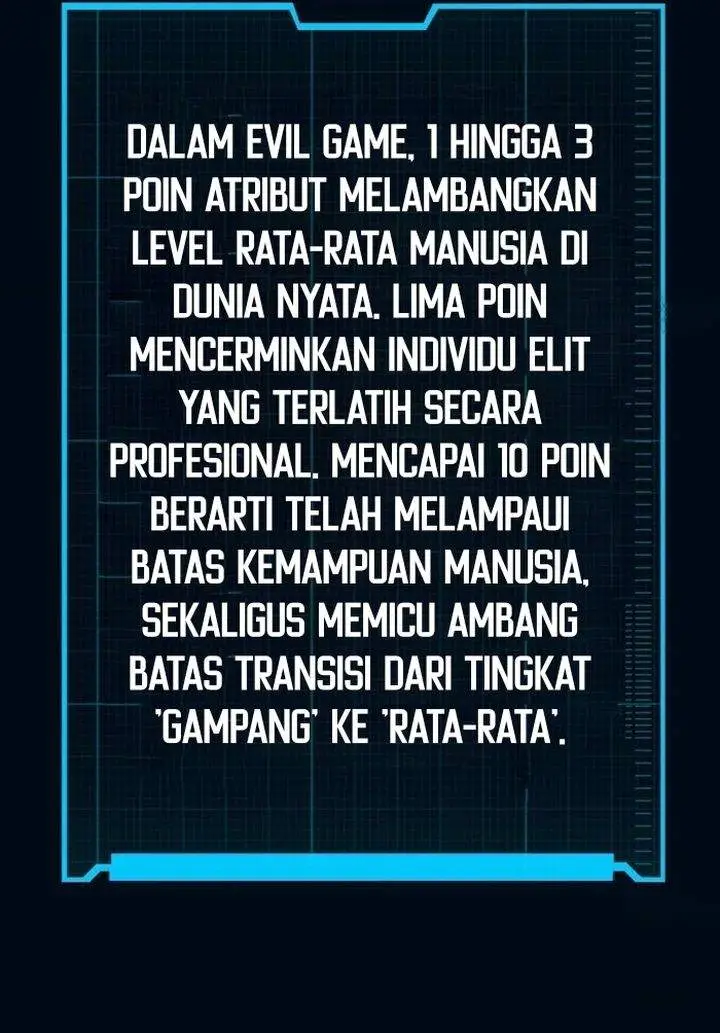 DALAM EVIL GAME, 1 HINGGA 3 POIN ATRIBUT MELAMBANGKAN LEVEL RATA-RATA MANUSIA DI DUNIA NYATA. LIMA POIN MENCERMINKAN INDIVIDU ELIT YANG TERLATIH SECARA PROFESIONAL. MENCAPAI 10 POIN BERARTI TELAH MELAMPAUI BATAS KEMAMPUAN MANUSIA, SEKALIGUS MEMICU AMBANG BATAS TRANSISI DARI TINGKAT 'GAMPANG' KE 'RATA-RATA'.